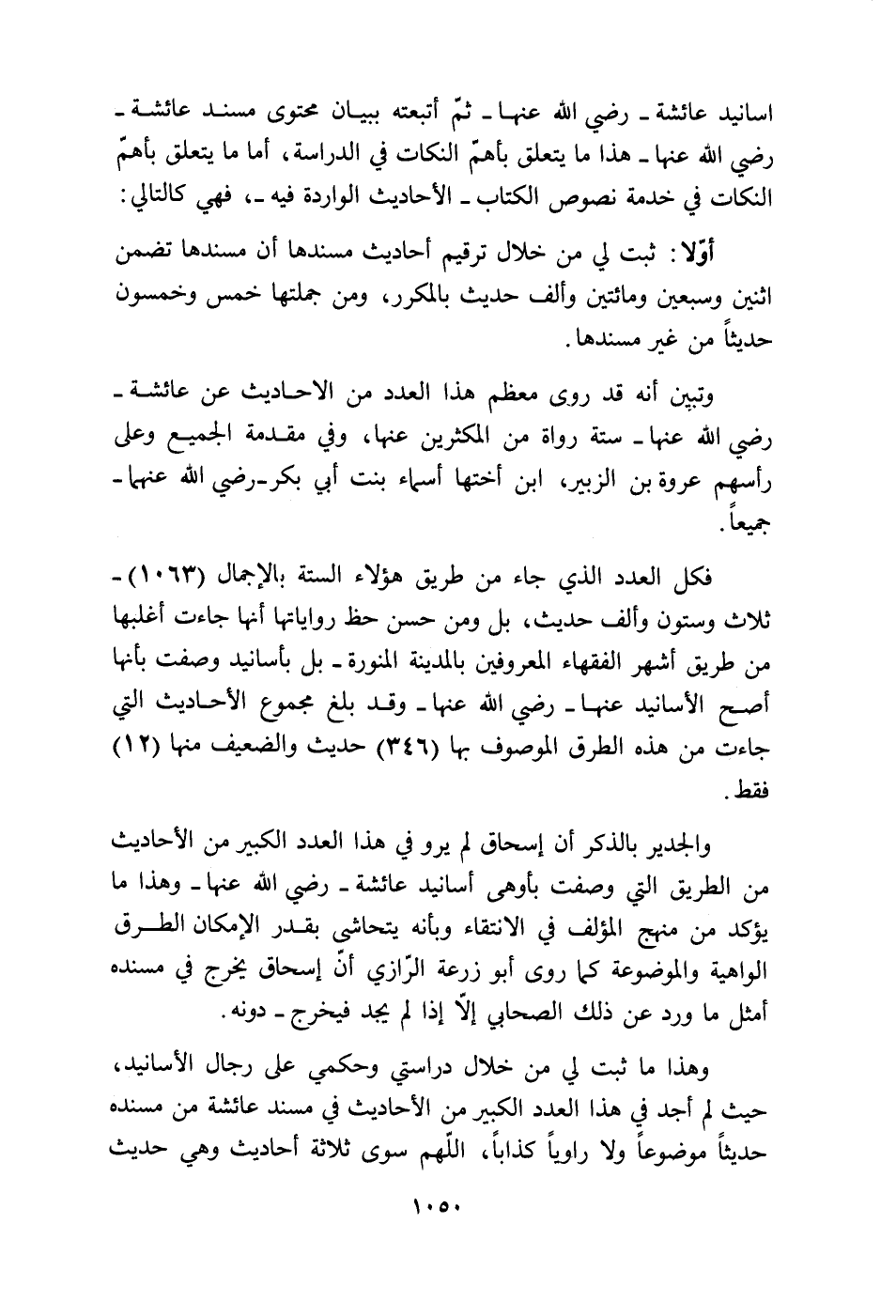 اسانيد عائشة ـ رضي الله عنها ـ ثمّ أتبعته ببيان محتوى مسند عائشة ـ رضي الله عنها ـ هذا ما يتعلق بأهمّ النكات في الدراسة، أما ما يتعلق بأهمّ النكات في خدمة نصوص الكتاب ـ الأحاديث الواردة فيه ـ، فهي كالتالي:

أوّلا: ثبت لي من خلال ترقيم أحاديث مسندها أن مسندها تضمن اثنين وسبعين ومائتين وألف حديث بالمكرر، ومن جملتها خمس وخمسون حديثاً من غير مسندها.

وتبين أنه قد روى معظم هذا العدد من الاحاديث عن عائشة ـ رضي الله عنها ـ ستة رواة من المكثرين عنها، وفي مقدمة الجميع وعلى رأسهم عروة بن الزبير، ابن أختها أسماء بنت أبي بكر ـ رضي الله عنهما ـ جميعاً.

فكل العدد الذي جاء من طريق هؤلاء الستة بالإجمال (١٠٦٣) ـ ثلاث وستون وألف حديث، بل ومن حسن حظ رواياتها أنها جاءت أغلبها من طريق أشهر الفقهاء المعروفين بالمدينة المنورة ـ بل بأسانيد وصفت بأنها أصح الأسانيد عنها ـ رضي الله عنها ـ وقد بلغ مجموع الأحاديث التي جاءت من هذه الطرق الموصوف بها (٣٤٦) حديث والضعيف منها (١٢) فقط.

والجدير بالذكر أن إسحاق لم يرو في هذا العدد الكبير من الأحاديث من الطريق التي وصفت بأوهى أسانيد عائشة ـ رضي الله عنها ـ وهذا ما يؤكد من منهج المؤلف في الانتقاء وبأنه يتحاشى بقدر الإمكان الطرق الواهية والموضوعة كما روى أبو زرعة الرّازي أنّ إسحاق يخرج في مسنده أمثل ما ورد عن ذلك الصحابي إلاّ إذا لم يجد فيخرج ـ دونه.

وهذا ما ثبت لي من خلال دراستي وحكمي على رجال الأسانيد، حيث لم أجد في هذا العدد الكبير من الأحاديث في مسند عائشة من مسنده حديثاً موضوعاً ولا راوياً كذاباً، اللّهم سوى ثلاثة أحاديث وهي حديث

١٠٥٠